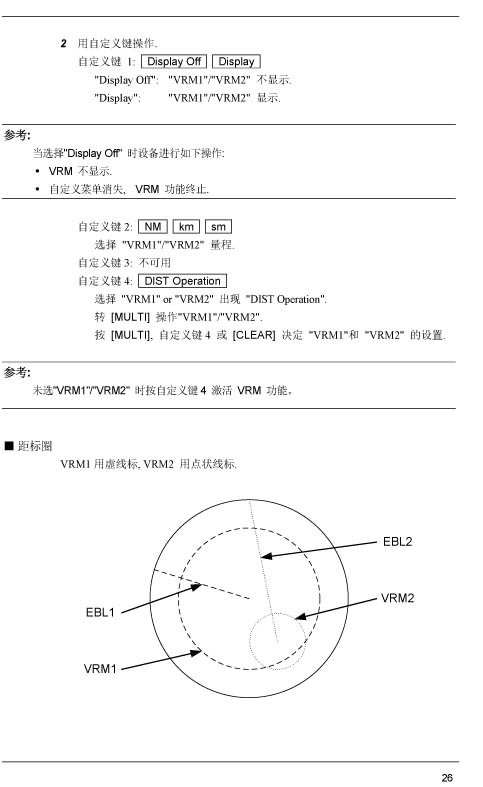 2 用自定义键操作.

自定义键 1: Display Off Display

"Display Off": "VRM1"/"VRM2" 不显示.

"Display": "VRM1"/"VRM2" 显示.

参考:

当选择"Display Off" 时设备进行如下操作:

• VRM 不显示.

• 自定义菜单消失, VRM 功能终止.

自定义键 2: NM km sm

选择 "VRM1"/"VRM2" 量程.

自定义键 3: 不可用

自定义键 4: DIST Operation

选择 "VRM1" or "VRM2" 出现 "DIST Operation".

转 [MULTI] 操作"VRM1"/"VRM2".

按 [MULTI], 自定义键 4 或 [CLEAR] 决定 "VRM1"和 "VRM2" 的设置.

参考:

未选"VRM1"/"VRM2" 时按自定义键 4 激活 VRM 功能。

■ 距标圈

VRM1 用虚线标, VRM2 用点状线标.

EBL2

VRM2

EBL1

VRM1

26